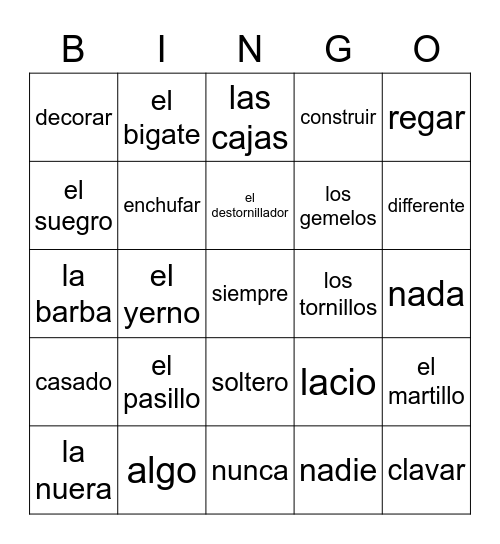 | B | I | N | G | O |
|---|---|---|---|---|
| decorar | el bigate | las cajas | construir | regar |
| el suegro | enchufar | el destornillador | los gemelos | differente |
| la barba | el yerno | siempre | los tornillos | nada |
| casado | el pasillo | soltero | lacio | el martillo |
| la nuera | algo | nunca | nadie | clavar |